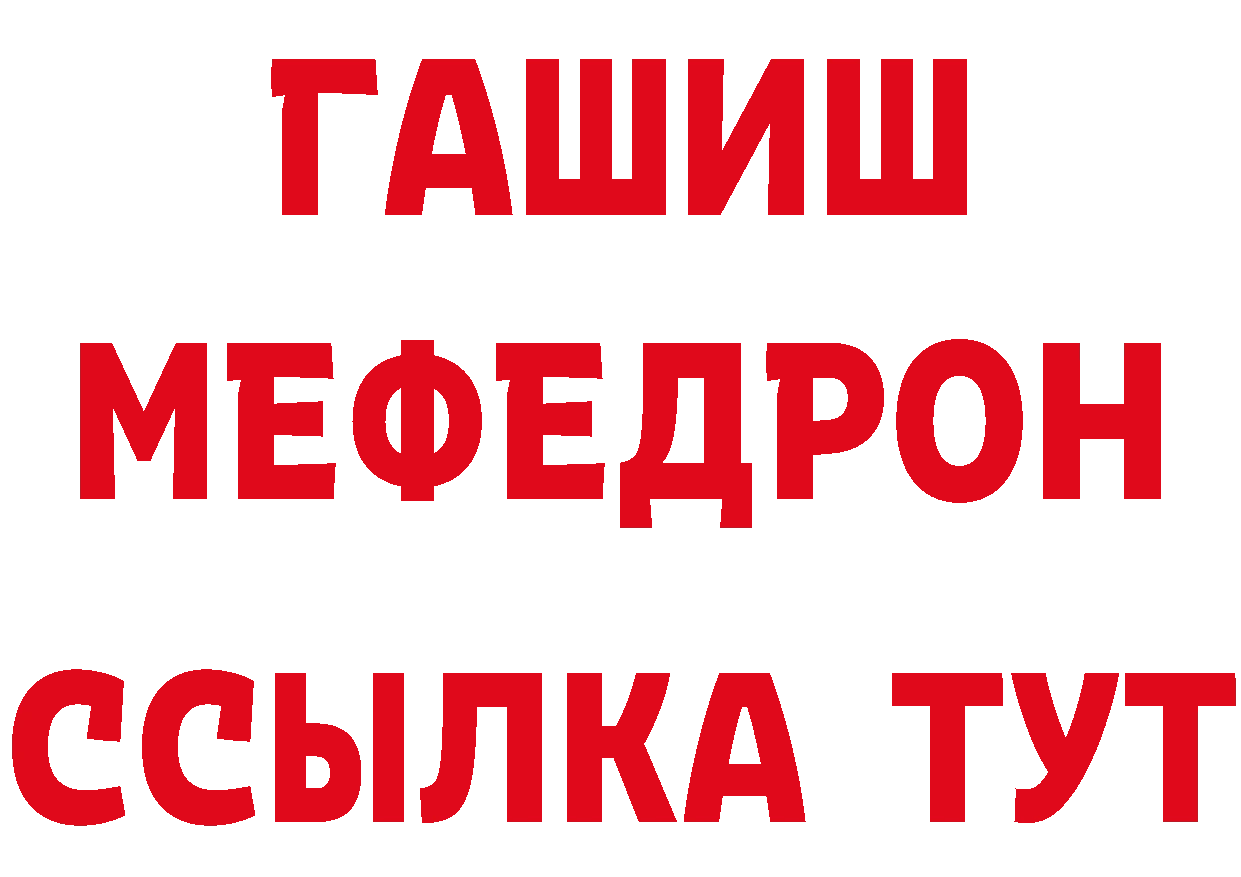 ГАШИШ
МЕФЕДРОН
ССЫЛКА ТУТ